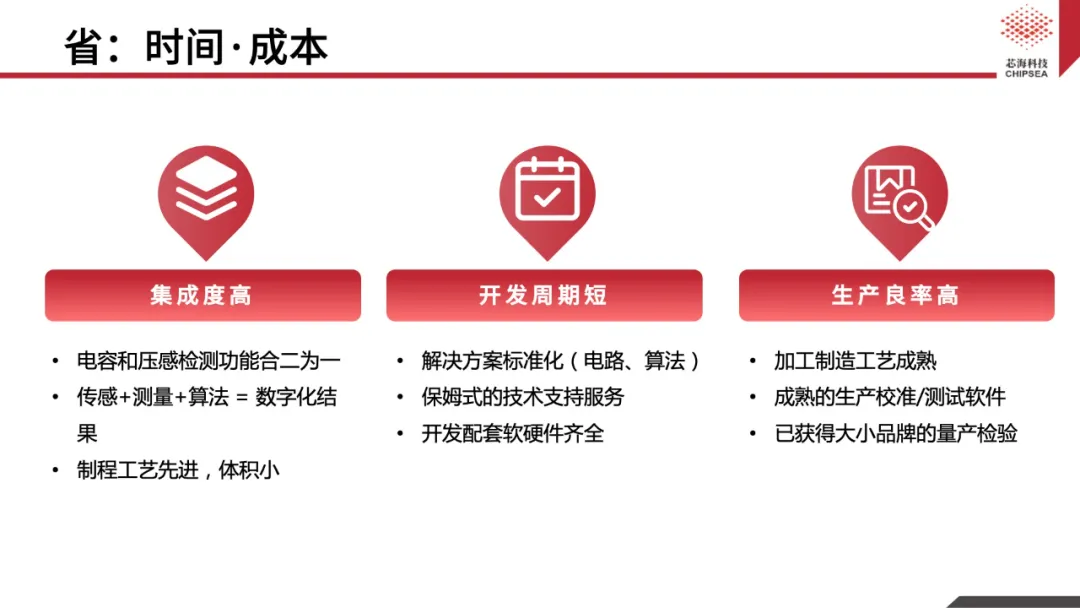 省：时间·成本

芯海科技
CHIPSEA

集成度高

• 电容和压感检测功能合二为一
• 传感+测量+算法 = 数字化结果
• 制程工艺先进，体积小

开发周期短

• 解决方案标准化（电路、算法）
• 保姆式的技术支持服务
• 开发配套软硬件齐全

生产良率高

• 加工制造工艺成熟
• 成熟的生产校准/测试软件
• 已获得大小品牌的量产检验